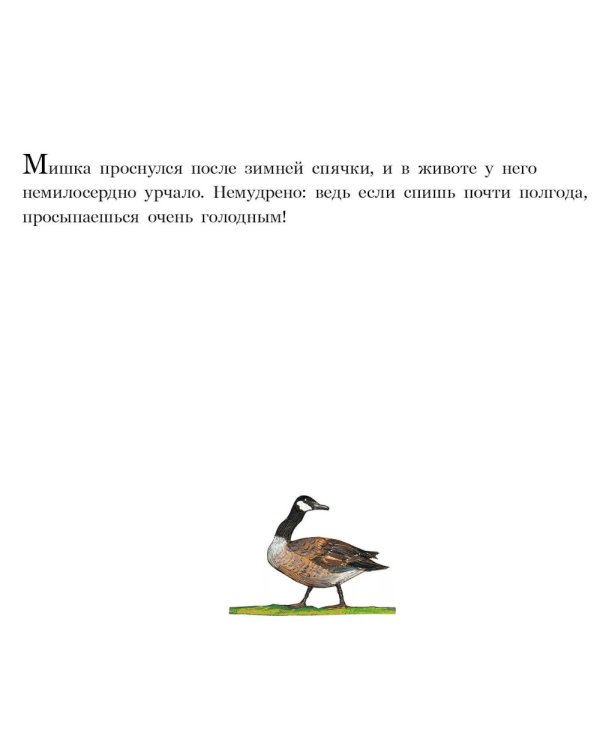 Мишка проснулся после зимней спячки, и в животе у него немилосердно урчало. Немудрено: ведь если спишь почти полгода, просыпаешься очень голодным!